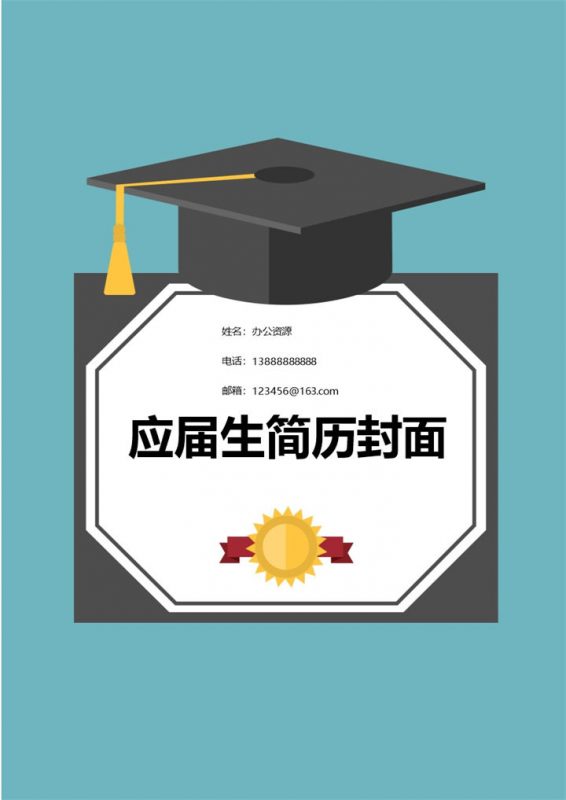 姓名：办公资源

电话：13888888888

邮箱：123456@163.com

应届生简历封面